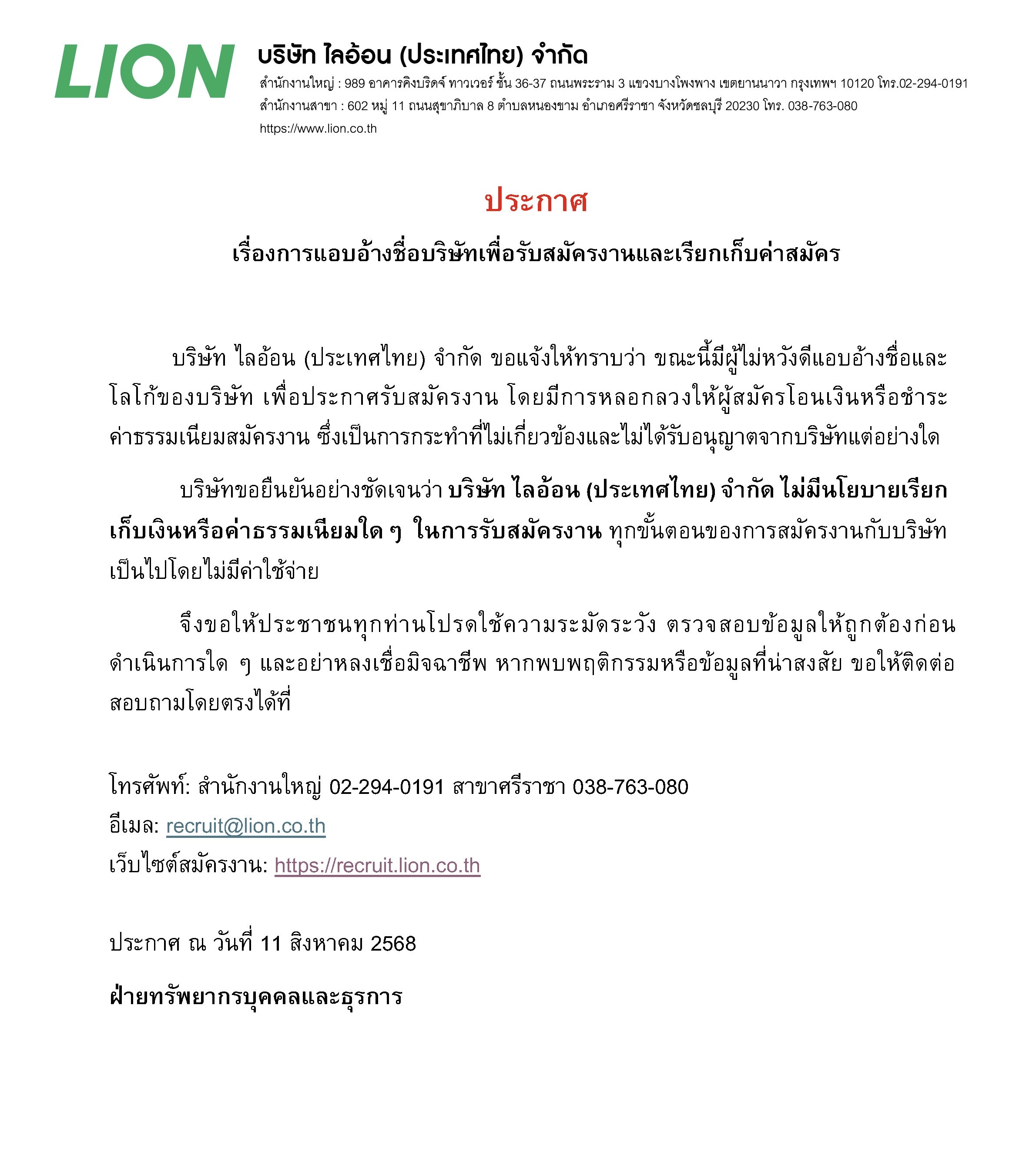 LION

บริษัท ไลอ้อน (ประเทศไทย) จำกัด

สำนักงานใหญ่ : 989 อาคารคิงบริดจ์ ทาวเวอร์ ชั้น 36-37 ถนนพระราม 3 แขวงบางโพงพาง เขตยานนาวา กรุงเทพฯ 10120 โทร.02-294-0191
สำนักงานสาขา : 602 หมู่ 11 ถนนสุขาภิบาล 8 ตำบลหนองขาม อำเภอศรีราชา จังหวัดชลบุรี 20230 โทร. 038-763-080
https://www.lion.co.th

ประกาศ

เรื่องการแอบอ้างชื่อบริษัทเพื่อรับสมัครงานและเรียกเก็บค่าสมัคร

บริษัท ไลอ้อน (ประเทศไทย) จำกัด ขอแจ้งให้ทราบว่า ขณะนี้มีผู้ไม่หวังดีแอบอ้างชื่อและโลโก้ของบริษัท เพื่อประกาศรับสมัครงาน โดยมีการหลอกลวงให้ผู้สมัครโอนเงินหรือชำระค่าธรรมเนียมสมัครงาน ซึ่งเป็นการกระทำที่ไม่เกี่ยวข้องและไม่ได้รับอนุญาตจากบริษัทแต่อย่างใด

บริษัทขอยืนยันอย่างชัดเจนว่า บริษัท ไลอ้อน (ประเทศไทย) จำกัด ไม่มีนโยบายเรียกเก็บเงินหรือค่าธรรมเนียมใด ๆ ในการรับสมัครงาน ทุกขั้นตอนของการสมัครงานกับบริษัทเป็นไปโดยไม่มีค่าใช้จ่าย

จึงขอให้ประชาชนทุกท่านโปรดใช้ความระมัดระวัง ตรวจสอบข้อมูลให้ถูกต้องก่อนดำเนินการใด ๆ และอย่าหลงเชื่อมิจฉาชีพ หากพบพฤติกรรมหรือข้อมูลที่น่าสงสัย ขอให้ติดต่อสอบถามโดยตรงได้ที่

โทรศัพท์: สำนักงานใหญ่ 02-294-0191 สาขาศรีราชา 038-763-080
อีเมล: recruit@lion.co.th
เว็บไซต์สมัครงาน: https://recruit.lion.co.th

ประกาศ ณ วันที่ 11 สิงหาคม 2568

ฝ่ายทรัพยากรบุคคลและธุรการ